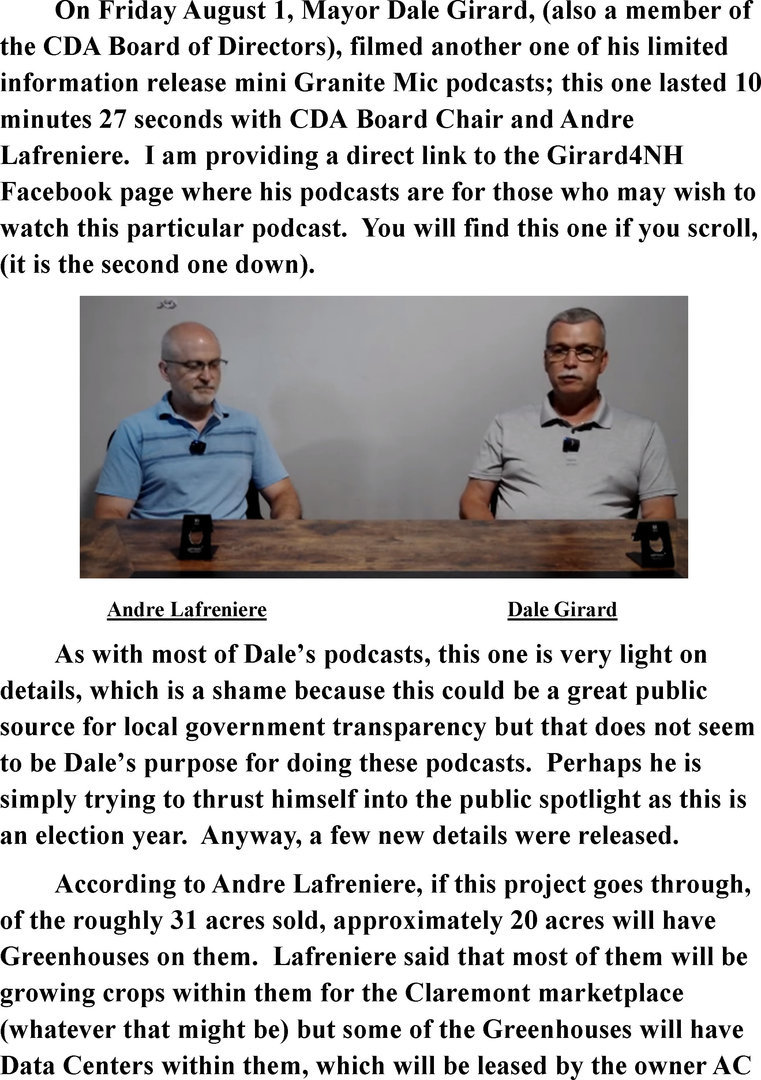 On Friday August 1, Mayor Dale Girard, (also a member of the CDA Board of Directors), filmed another one of his limited information release mini Granite Mic podcasts; this one lasted 10 minutes 27 seconds with CDA Board Chair and Andre Lafreniere. I am providing a direct link to the Girard4NH Facebook page where his podcasts are for those who may wish to watch this particular podcast. You will find this one if you scroll, (it is the second one down).

Andre Lafreniere

Dale Girard

As with most of Dale's podcasts, this one is very light on details, which is a shame because this could be a great public source for local government transparency but that does not seem to be Dale's purpose for doing these podcasts. Perhaps he is simply trying to thrust himself into the public spotlight as this is an election year. Anyway, a few new details were released.

According to Andre Lafreniere, if this project goes through, of the roughly 31 acres sold, approximately 20 acres will have Greenhouses on them. Lafreniere said that most of them will be growing crops within them for the Claremont marketplace (whatever that might be) but some of the Greenhouses will have Data Centers within them, which will be leased by the owner AC